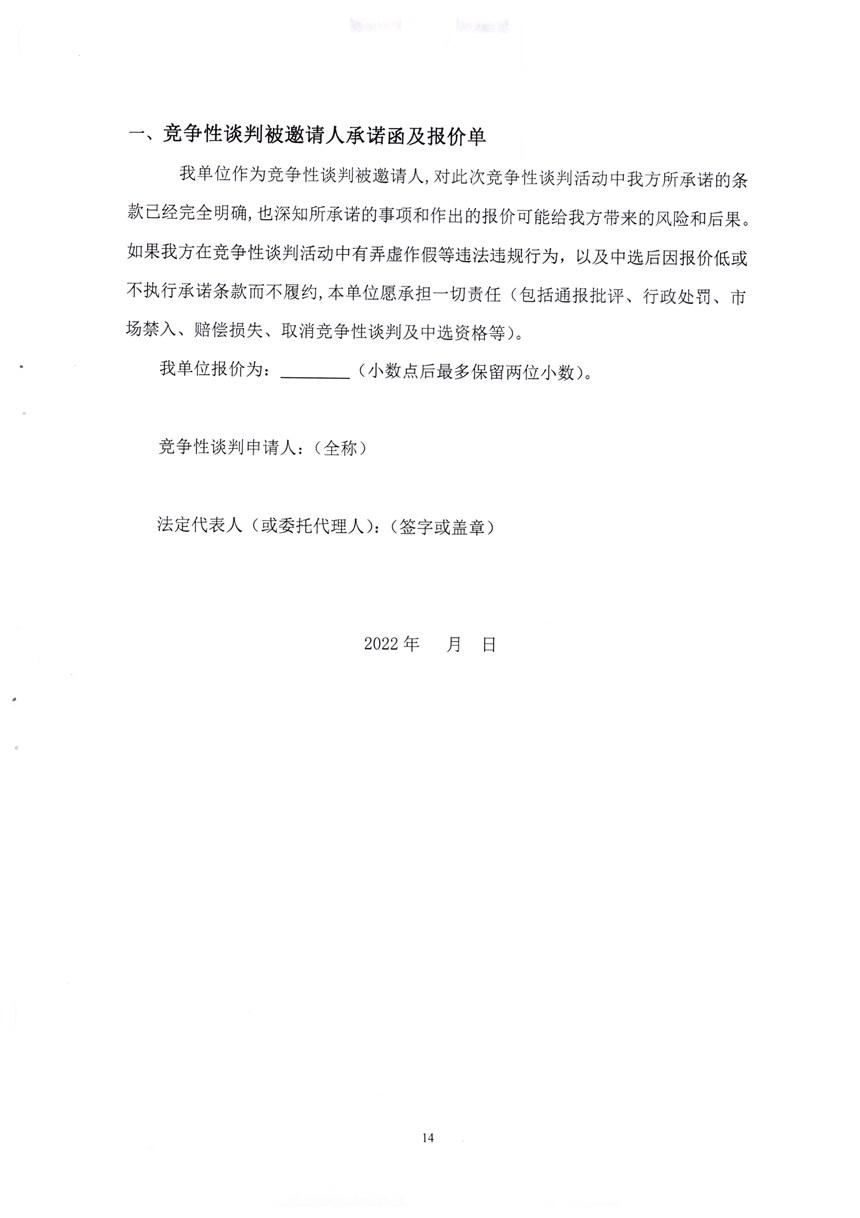 一、竞争性谈判被邀请人承诺函及报价单

我单位作为竞争性谈判被邀请人，对此次竞争性谈判活动中我方所承诺的条款已经完全明确，也深知所承诺的事项和作出的报价可能给我方带来的风险和后果。如果我方在竞争性谈判活动中有弄虚作假等违法违规行为，以及中选后因报价低或不执行承诺条款而不履约，本单位愿承担一切责任（包括通报批评、行政处罚、市场禁入、赔偿损失、取消竞争性谈判及中选资格等）。

我单位报价为：________（小数点后最多保留两位小数）。

竞争性谈判申请人：（全称）

法定代表人（或委托代理人）：（签字或盖章）

2022 年　月　日

14